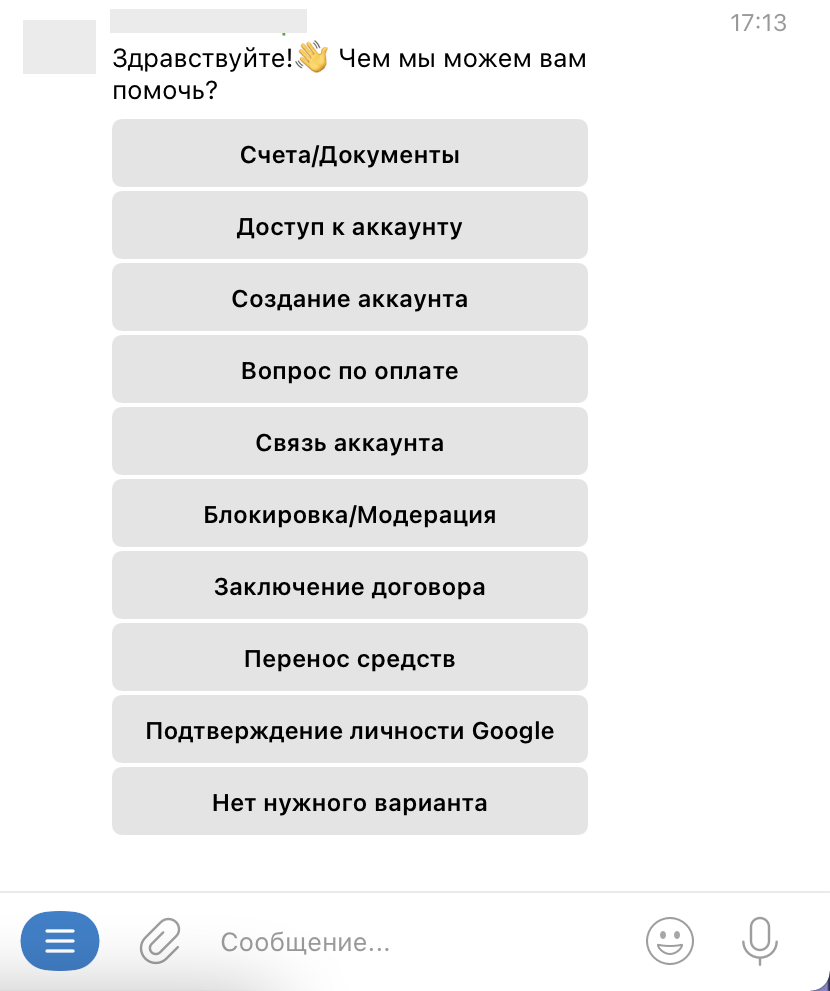 17:13

Здравствуйте!👋 Чем мы можем вам помочь?

Счета/Документы

Доступ к аккаунту

Создание аккаунта

Вопрос по оплате

Связь аккаунта

Блокировка/Модерация

Заключение договора

Перенос средств

Подтверждение личности Google

Нет нужного варианта

Сообщение...